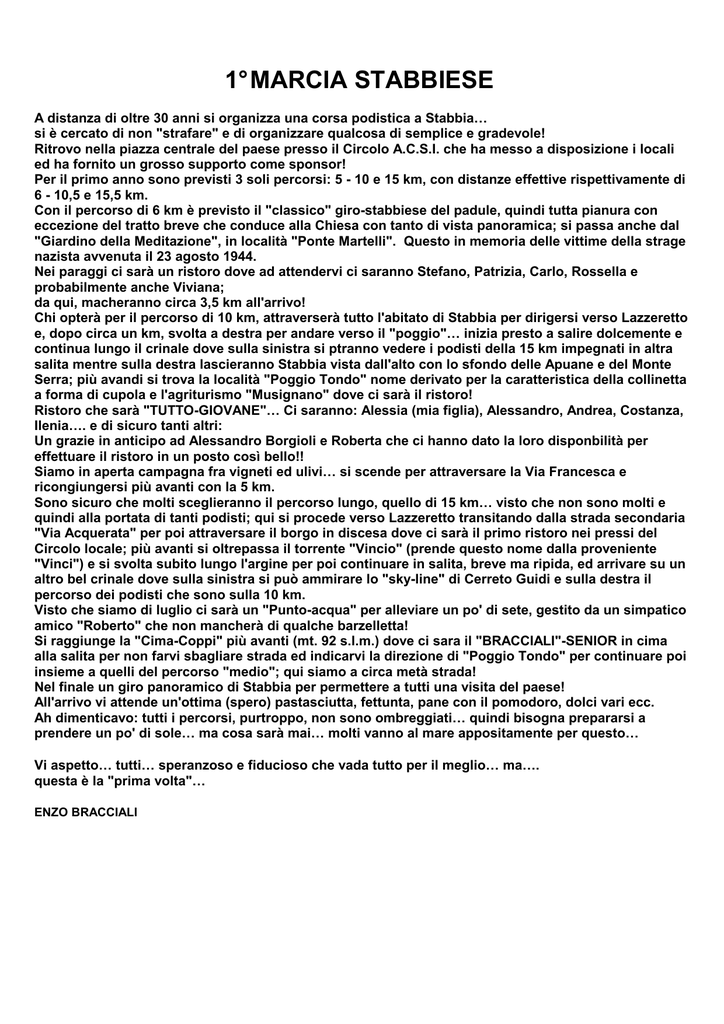 1°MARCIA STABBIESE

A distanza di oltre 30 anni si organizza una corsa podistica a Stabbia…
si è cercato di non "strafare" e di organizzare qualcosa di semplice e gradevole!
Ritrovo nella piazza centrale del paese presso il Circolo A.C.S.I. che ha messo a disposizione i locali ed ha fornito un grosso supporto come sponsor!
Per il primo anno sono previsti 3 soli percorsi: 5 - 10 e 15 km, con distanze effettive rispettivamente di 6 - 10,5 e 15,5 km.
Con il percorso di 6 km è previsto il "classico" giro-stabbiese del padule, quindi tutta pianura con eccezione del tratto breve che conduce alla Chiesa con tanto di vista panoramica; si passa anche dal "Giardino della Meditazione", in località "Ponte Martelli". Questo in memoria delle vittime della strage nazista avvenuta il 23 agosto 1944.
Nei paraggi ci sarà un ristoro dove ad attendervi ci saranno Stefano, Patrizia, Carlo, Rossella e probabilmente anche Viviana;
da qui, macheranno circa 3,5 km all'arrivo!
Chi opterà per il percorso di 10 km, attraverserà tutto l'abitato di Stabbia per dirigersi verso Lazzeretto e, dopo circa un km, svolta a destra per andare verso il "poggio"… inizia presto a salire dolcemente e continua lungo il crinale dove sulla sinistra si ptranno vedere i podisti della 15 km impegnati in altra salita mentre sulla destra lascieranno Stabbia vista dall'alto con lo sfondo delle Apuane e del Monte Serra; più avandi si trova la località "Poggio Tondo" nome derivato per la caratteristica della collinetta a forma di cupola e l'agriturismo "Musignano" dove ci sarà il ristoro!
Ristoro che sarà "TUTTO-GIOVANE"… Ci saranno: Alessia (mia figlia), Alessandro, Andrea, Costanza, Ilenia…. e di sicuro tanti altri:
Un grazie in anticipo ad Alessandro Borgioli e Roberta che ci hanno dato la loro disponbilità per effettuare il ristoro in un posto così bello!!
Siamo in aperta campagna fra vigneti ed ulivi… si scende per attraversare la Via Francesca e ricongiungersi più avanti con la 5 km.
Sono sicuro che molti sceglieranno il percorso lungo, quello di 15 km… visto che non sono molti e quindi alla portata di tanti podisti; qui si procede verso Lazzeretto transitando dalla strada secondaria "Via Acquerata" per poi attraversare il borgo in discesa dove ci sarà il primo ristoro nei pressi del Circolo locale; più avanti si oltrepassa il torrente "Vincio" (prende questo nome dalla proveniente "Vinci") e si svolta subito lungo l'argine per poi continuare in salita, breve ma ripida, ed arrivare su un altro bel crinale dove sulla sinistra si può ammirare lo "sky-line" di Cerreto Guidi e sulla destra il percorso dei podisti che sono sulla 10 km.
Visto che siamo di luglio ci sarà un "Punto-acqua" per alleviare un po' di sete, gestito da un simpatico amico "Roberto" che non mancherà di qualche barzelletta!
Si raggiunge la "Cima-Coppi" più avanti (mt. 92 s.l.m.) dove ci sara il "BRACCIALI"-SENIOR in cima alla salita per non farvi sbagliare strada ed indicarvi la direzione di "Poggio Tondo" per continuare poi insieme a quelli del percorso "medio"; qui siamo a circa metà strada!
Nel finale un giro panoramico di Stabbia per permettere a tutti una visita del paese!
All'arrivo vi attende un'ottima (spero) pastasciutta, fettunta, pane con il pomodoro, dolci vari ecc.
Ah dimenticavo: tutti i percorsi, purtroppo, non sono ombreggiati… quindi bisogna prepararsi a prendere un po' di sole… ma cosa sarà mai… molti vanno al mare appositamente per questo…

Vi aspetto… tutti… speranzoso e fiducioso che vada tutto per il meglio… ma….
questa è la "prima volta"…

ENZO BRACCIALI